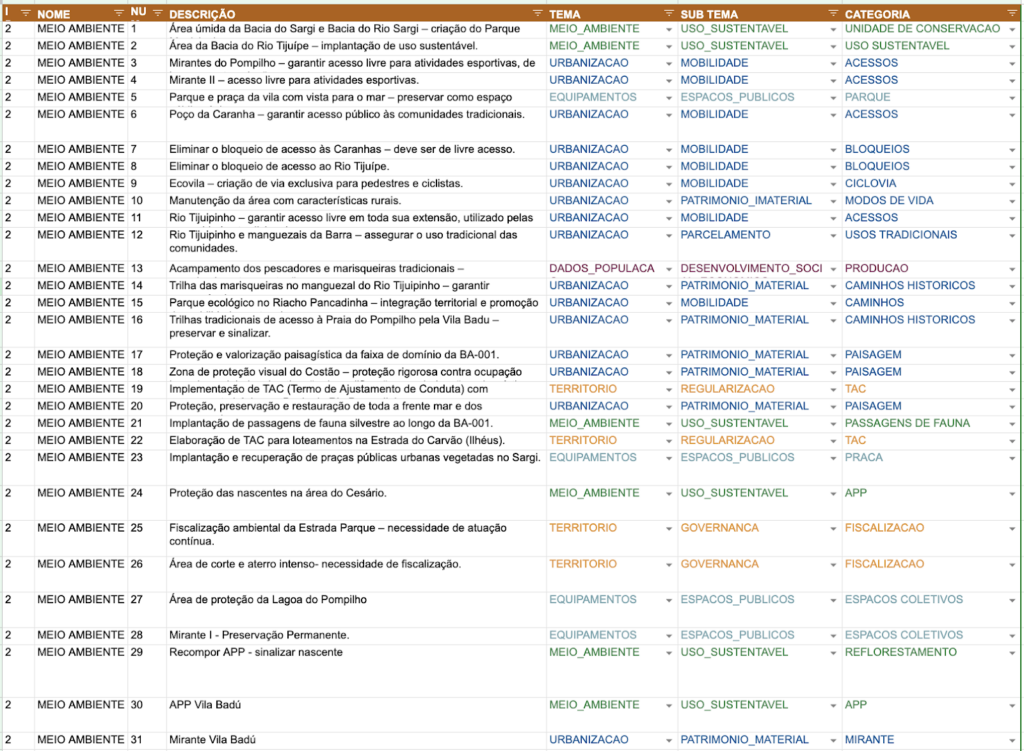 | I | NOME | NU | DESCRIÇÃO | TEMA | SUB TEMA | CATEGORIA |
|---|---|---|---|---|---|---|
| 2 | MEIO AMBIENTE | 1 | Área úmida da Bacia do Sargi e Bacia do Rio Sargi – criação do Parque | MEIO_AMBIENTE | USO_SUSTENTAVEL | UNIDADE DE CONSERVACAO |
| 2 | MEIO AMBIENTE | 2 | Área da Bacia do Rio Tijuípe – implantação de uso sustentável. | MEIO_AMBIENTE | USO_SUSTENTAVEL | USO SUSTENTAVEL |
| 2 | MEIO AMBIENTE | 3 | Mirantes do Pompilho – garantir acesso livre para atividades esportivas, de | URBANIZACAO | MOBILIDADE | ACESSOS |
| 2 | MEIO AMBIENTE | 4 | Mirante II – acesso livre para atividades esportivas. | URBANIZACAO | MOBILIDADE | ACESSOS |
| 2 | MEIO AMBIENTE | 5 | Parque e praça da vila com vista para o mar – preservar como espaço | EQUIPAMENTOS | ESPACOS_PUBLICOS | PARQUE |
| 2 | MEIO AMBIENTE | 6 | Poço da Caranha – garantir acesso público às comunidades tradicionais. | URBANIZACAO | MOBILIDADE | ACESSOS |
| 2 | MEIO AMBIENTE | 7 | Eliminar o bloqueio de acesso às Caranhas – deve ser de livre acesso. | URBANIZACAO | MOBILIDADE | BLOQUEIOS |
| 2 | MEIO AMBIENTE | 8 | Eliminar o bloqueio de acesso ao Rio Tijuípe. | URBANIZACAO | MOBILIDADE | BLOQUEIOS |
| 2 | MEIO AMBIENTE | 9 | Ecovila – criação de via exclusiva para pedestres e ciclistas. | URBANIZACAO | MOBILIDADE | CICLOVIA |
| 2 | MEIO AMBIENTE | 10 | Manutenção da área com características rurais. | URBANIZACAO | PATRIMONIO_IMATERIAL | MODOS DE VIDA |
| 2 | MEIO AMBIENTE | 11 | Rio Tijuipinho – garantir acesso livre em toda sua extensão, utilizado pelas | URBANIZACAO | MOBILIDADE | ACESSOS |
| 2 | MEIO AMBIENTE | 12 | Rio Tijuipinho e manguezais da Barra – assegurar o uso tradicional das comunidades. | URBANIZACAO | PARCELAMENTO | USOS TRADICIONAIS |
| 2 | MEIO AMBIENTE | 13 | Acampamento dos pescadores e marisqueiras tradicionais – | DADOS_POPULACA | DESENVOLVIMENTO_SOCI | PRODUCAO |
| 2 | MEIO AMBIENTE | 14 | Trilha das marisqueiras no manguezal do Rio Tijuipinho – garantir | URBANIZACAO | PATRIMONIO_MATERIAL | CAMINHOS HISTORICOS |
| 2 | MEIO AMBIENTE | 15 | Parque ecológico no Riacho Pancadinha – integração territorial e promoção | URBANIZACAO | MOBILIDADE | CAMINHOS |
| 2 | MEIO AMBIENTE | 16 | Trilhas tradicionais de acesso à Praia do Pompilho pela Vila Badu – preservar e sinalizar. | URBANIZACAO | PATRIMONIO_MATERIAL | CAMINHOS HISTORICOS |
| 2 | MEIO AMBIENTE | 17 | Proteção e valorização paisagística da faixa de domínio da BA-001. | URBANIZACAO | PATRIMONIO_MATERIAL | PAISAGEM |
| 2 | MEIO AMBIENTE | 18 | Zona de proteção visual do Costão – proteção rigorosa contra ocupação | URBANIZACAO | PATRIMONIO_MATERIAL | PAISAGEM |
| 2 | MEIO AMBIENTE | 19 | Implementação de TAC (Termo de Ajustamento de Conduta) com | TERRITORIO | REGULARIZACAO | TAC |
| 2 | MEIO AMBIENTE | 20 | Proteção, preservação e restauração de toda a frente mar e dos | URBANIZACAO | PATRIMONIO_MATERIAL | PAISAGEM |
| 2 | MEIO AMBIENTE | 21 | Implantação de passagens de fauna silvestre ao longo da BA-001. | MEIO_AMBIENTE | USO_SUSTENTAVEL | PASSAGENS DE FAUNA |
| 2 | MEIO AMBIENTE | 22 | Elaboração de TAC para loteamentos na Estrada do Carvão (Ilhéus). | TERRITORIO | REGULARIZACAO | TAC |
| 2 | MEIO AMBIENTE | 23 | Implantação e recuperação de praças públicas urbanas vegetadas no Sargi. | EQUIPAMENTOS | ESPACOS_PUBLICOS | PRACA |
| 2 | MEIO AMBIENTE | 24 | Proteção das nascentes na área do Cesário. | MEIO_AMBIENTE | USO_SUSTENTAVEL | APP |
| 2 | MEIO AMBIENTE | 25 | Fiscalização ambiental da Estrada Parque – necessidade de atuação contínua. | TERRITORIO | GOVERNANCA | FISCALIZACAO |
| 2 | MEIO AMBIENTE | 26 | Área de corte e aterro intenso- necessidade de fiscalização. | TERRITORIO | GOVERNANCA | FISCALIZACAO |
| 2 | MEIO AMBIENTE | 27 | Área de proteção da Lagoa do Pompilho | EQUIPAMENTOS | ESPACOS_PUBLICOS | ESPACOS COLETIVOS |
| 2 | MEIO AMBIENTE | 28 | Mirante I - Preservação Permanente. | EQUIPAMENTOS | ESPACOS_PUBLICOS | ESPACOS COLETIVOS |
| 2 | MEIO AMBIENTE | 29 | Recompor APP - sinalizar nascente | MEIO_AMBIENTE | USO_SUSTENTAVEL | REFLORESTAMENTO |
| 2 | MEIO AMBIENTE | 30 | APP Vila Badú | MEIO_AMBIENTE | USO_SUSTENTAVEL | APP |
| 2 | MEIO AMBIENTE | 31 | Mirante Vila Badú | URBANIZACAO | PATRIMONIO_MATERIAL | MIRANTE |